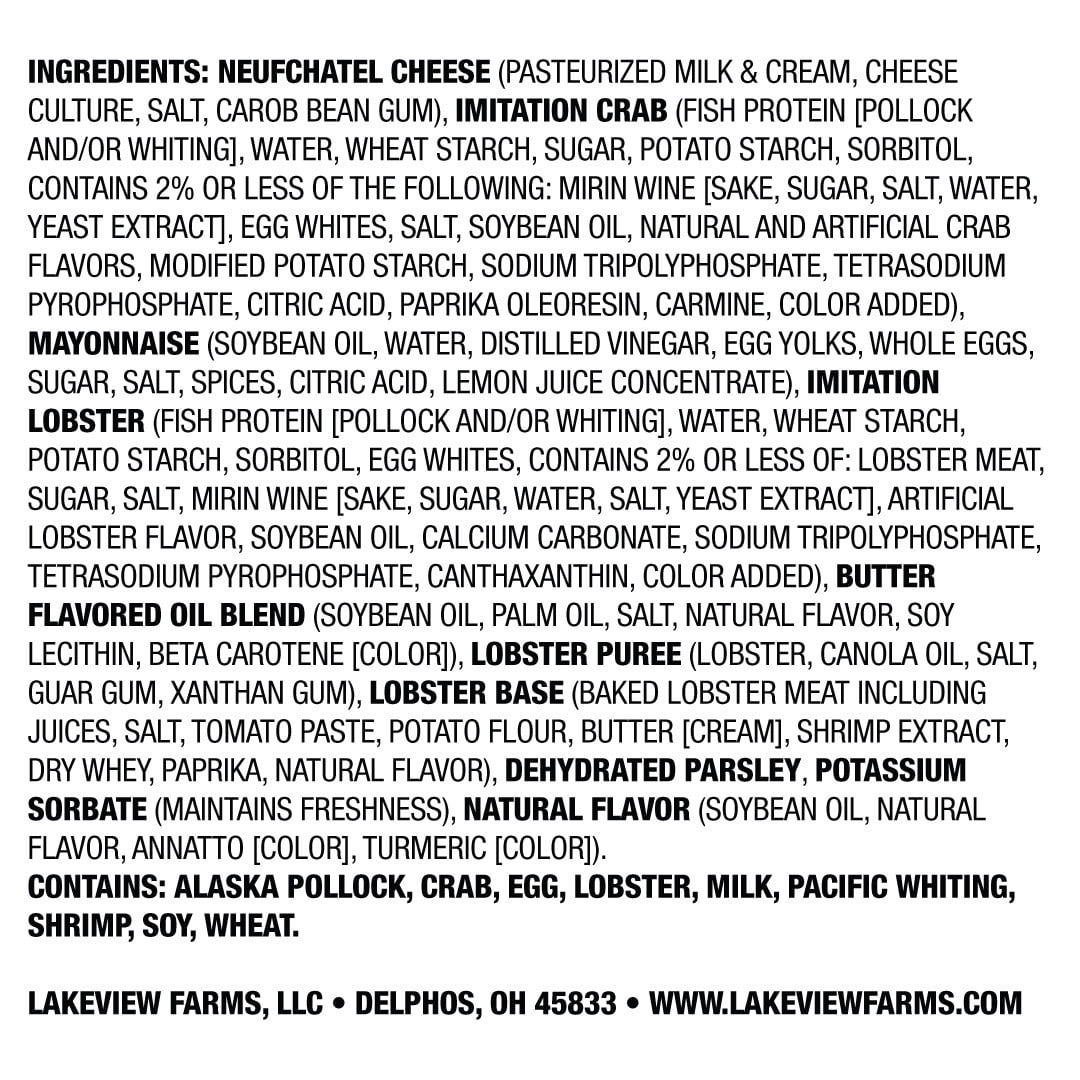 INGREDIENTS: NEUFCHATEL CHEESE (PASTEURIZED MILK & CREAM, CHEESE CULTURE, SALT, CAROB BEAN GUM), IMITATION CRAB (FISH PROTEIN [POLLOCK AND/OR WHITING], WATER, WHEAT STARCH, SUGAR, POTATO STARCH, SORBITOL, CONTAINS 2% OR LESS OF THE FOLLOWING: MIRIN WINE [SAKE, SUGAR, SALT, WATER, YEAST EXTRACT], EGG WHITES, SALT, SOYBEAN OIL, NATURAL AND ARTIFICIAL CRAB FLAVORS, MODIFIED POTATO STARCH, SODIUM TRIPOLYPHOSPHATE, TETRASODIUM PYROPHOSPHATE, CITRIC ACID, PAPRIKA OLEORESIN, CARMINE, COLOR ADDED), MAYONNAISE (SOYBEAN OIL, WATER, DISTILLED VINEGAR, EGG YOLKS, WHOLE EGGS, SUGAR, SALT, SPICES, CITRIC ACID, LEMON JUICE CONCENTRATE), IMITATION LOBSTER (FISH PROTEIN [POLLOCK AND/OR WHITING], WATER, WHEAT STARCH, POTATO STARCH, SORBITOL, EGG WHITES, CONTAINS 2% OR LESS OF: LOBSTER MEAT, SUGAR, SALT, MIRIN WINE [SAKE, SUGAR, WATER, SALT, YEAST EXTRACT], ARTIFICIAL LOBSTER FLAVOR, SOYBEAN OIL, CALCIUM CARBONATE, SODIUM TRIPOLYPHOSPHATE, TETRASODIUM PYROPHOSPHATE, CANTHAXANTHIN, COLOR ADDED), BUTTER FLAVORED OIL BLEND (SOYBEAN OIL, PALM OIL, SALT, NATURAL FLAVOR, SOY LECITHIN, BETA CAROTENE [COLOR]), LOBSTER PUREE (LOBSTER, CANOLA OIL, SALT, GUAR GUM, XANTHAN GUM), LOBSTER BASE (BAKED LOBSTER MEAT INCLUDING JUICES, SALT, TOMATO PASTE, POTATO FLOUR, BUTTER [CREAM], SHRIMP EXTRACT, DRY WHEY, PAPRIKA, NATURAL FLAVOR), DEHYDRATED PARSLEY, POTASSIUM SORBATE (MAINTAINS FRESHNESS), NATURAL FLAVOR (SOYBEAN OIL, NATURAL FLAVOR, ANNATTO [COLOR], TURMERIC [COLOR]).
CONTAINS: ALASKA POLLOCK, CRAB, EGG, LOBSTER, MILK, PACIFIC WHITING, SHRIMP, SOY, WHEAT.

LAKEVIEW FARMS, LLC • DELPHOS, OH 45833 • WWW.LAKEVIEWFARMS.COM